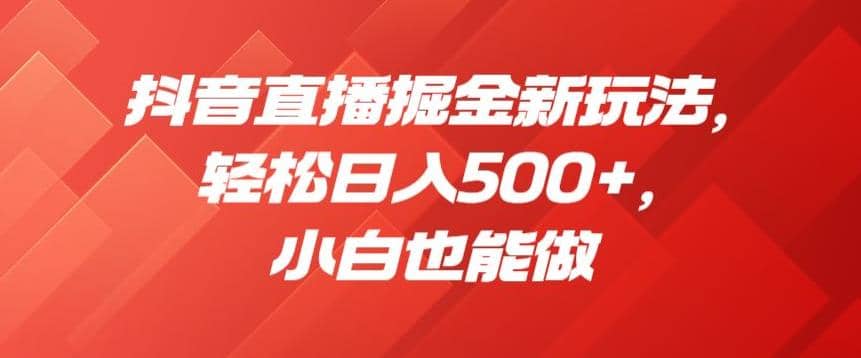 抖音直播掘金新玩法，
轻松日入500+，
小白也能做